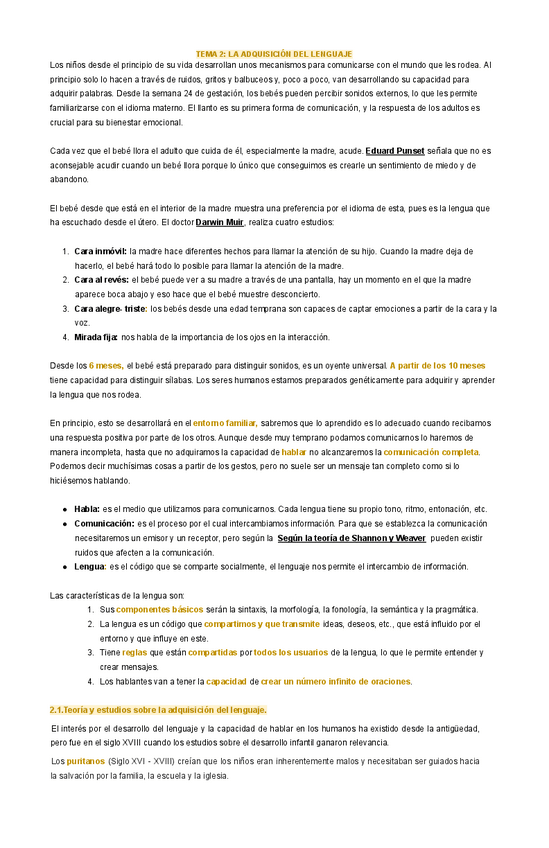 TEMA 2: LA ADQUISICIÓN DEL LENGUAJE

Los niños desde el principio de su vida desarrollan unos mecanismos para comunicarse con el mundo que les rodea. Al principio solo lo hacen a través de ruidos, gritos y balbuceos y, poco a poco, van desarrollando su capacidad para adquirir palabras. Desde la semana 24 de gestación, los bebés pueden percibir sonidos externos, lo que les permite familiarizarse con el idioma materno. El llanto es su primera forma de comunicación, y la respuesta de los adultos es crucial para su bienestar emocional.

Cada vez que el bebé llora el adulto que cuida de él, especialmente la madre, acude. Eduard Punset señala que no es aconsejable acudir cuando un bebé llora porque lo único que conseguimos es crearle un sentimiento de miedo y de abandono.

El bebé desde que está en el interior de la madre muestra una preferencia por el idioma de esta, pues es la lengua que ha escuchado desde el útero. El doctor Darwin Muir, realiza cuatro estudios:

1. Cara inmóvil: la madre hace diferentes hechos para llamar la atención de su hijo. Cuando la madre deja de hacerlo, el bebé hará todo lo posible para llamar la atención de la madre.
2. Cara al revés: el bebé puede ver a su madre a través de una pantalla, hay un momento en el que la madre aparece boca abajo y eso hace que el bebé muestre desconcierto.
3. Cara alegre- triste: los bebés desde una edad temprana son capaces de captar emociones a partir de la cara y la voz.
4. Mirada fija: nos habla de la importancia de los ojos en la interacción.

Desde los 6 meses, el bebé está preparado para distinguir sonidos, es un oyente universal. A partir de los 10 meses tiene capacidad para distinguir sílabas. Los seres humanos estamos preparados genéticamente para adquirir y aprender la lengua que nos rodea.

En principio, esto se desarrollará en el entorno familiar, sabremos que lo aprendido es lo adecuado cuando recibamos una respuesta positiva por parte de los otros. Aunque desde muy temprano podamos comunicarnos lo haremos de manera incompleta, hasta que no adquiramos la capacidad de hablar no alcanzaremos la comunicación completa. Podemos decir muchísimas cosas a partir de los gestos, pero no suele ser un mensaje tan completo como si lo hiciésemos hablando.

● Habla: es el medio que utilizamos para comunicarnos. Cada lengua tiene su propio tono, ritmo, entonación, etc.
● Comunicación: es el proceso por el cual intercambiamos información. Para que se establezca la comunicación necesitaremos un emisor y un receptor, pero según la Según la teoría de Shannon y Weaver pueden existir ruidos que afecten a la comunicación.
● Lengua: es el código que se comparte socialmente, el lenguaje nos permite el intercambio de información.

Las características de la lengua son:
1. Sus componentes básicos serán la sintaxis, la morfología, la fonología, la semántica y la pragmática.
2. La lengua es un código que compartimos y que transmite ideas, deseos, etc., que está influido por el entorno y que influye en este.
3. Tiene reglas que están compartidas por todos los usuarios de la lengua, lo que le permite entender y crear mensajes.
4. Los hablantes van a tener la capacidad de crear un número infinito de oraciones.

2.1.Teoría y estudios sobre la adquisición del lenguaje.

El interés por el desarrollo del lenguaje y la capacidad de hablar en los humanos ha existido desde la antigüedad, pero fue en el siglo XVIII cuando los estudios sobre el desarrollo infantil ganaron relevancia.

Los puritanos (Siglo XVI - XVIII) creían que los niños eran inherentemente malos y necesitaban ser guiados hacia la salvación por la familia, la escuela y la iglesia.